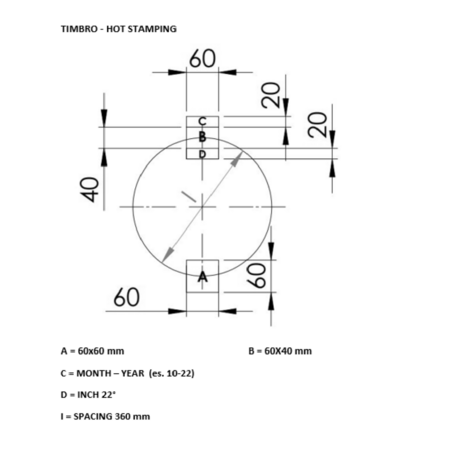 TIMBRO - HOT STAMPING

60

20

20

C

B

D

40

I

A

60

60

A = 60x60 mm

B = 60X40 mm

C = MONTH – YEAR (es. 10-22)

D = INCH 22°

I = SPACING 360 mm